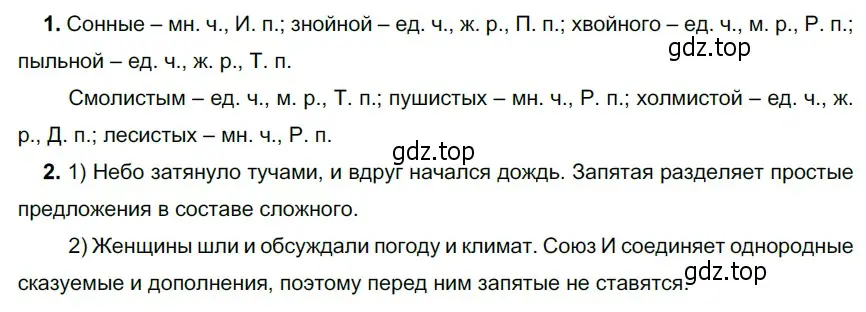 **1.** Сонные – мн. ч., И. п.; знойной – ед. ч., ж. р., П. п.; хвойного – ед. ч., м. р., Р. п.; пыльной – ед. ч., ж. р., Т. п.

gdz.top

Смолистым – ед. ч., м. р., Т. п.; пушистых – мн. ч., Р. п.; холмистой – ед. ч., ж. р., Д. п.; лесистых – мн. ч., Р. п.

gdz.top

**2.** 1) Небо затянуло тучами, и вдруг начался дождь. Запятая разделяет простые предложения в составе сложного.

2) Женщины шли и обсуждали погоду и климат. Союз И соединяет однородные сказуемые и дополнения, поэтому перед ним запятые не ставятся.

gdz.top